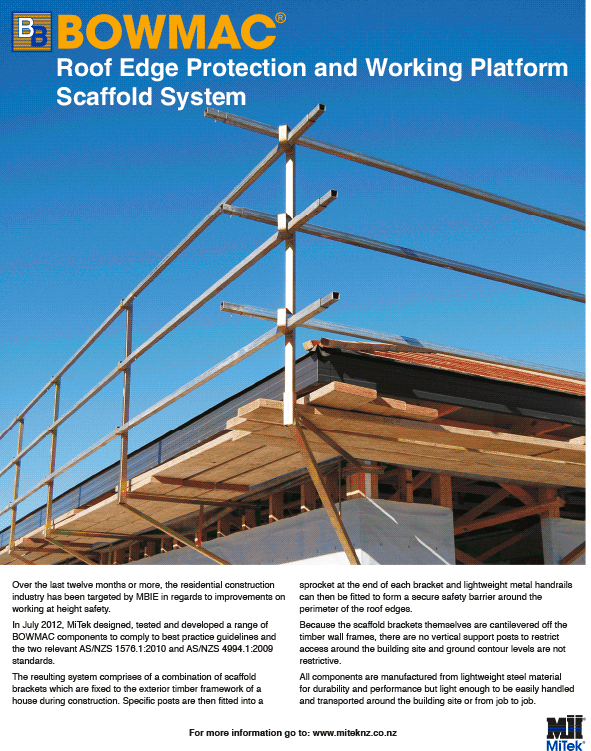 BB BOWMAC®

Roof Edge Protection and Working Platform Scaffold System

Over the last twelve months or more, the residential construction industry has been targeted by MBIE in regards to improvements on working at height safety.

In July 2012, MiTek designed, tested and developed a range of BOWMAC components to comply to best practice guidelines and the two relevant AS/NZS 1576.1:2010 and AS/NZS 4994.1:2009 standards.

The resulting system comprises of a combination of scaffold brackets which are fixed to the exterior timber framework of a house during construction. Specific posts are then fitted into a sprocket at the end of each bracket and lightweight metal handrails can then be fitted to form a secure safety barrier around the perimeter of the roof edges.

Because the scaffold brackets themselves are cantilevered off the timber wall frames, there are no vertical support posts to restrict access around the building site and ground contour levels are not restrictive.

All components are manufactured from lightweight steel material for durability and performance but light enough to be easily handled and transported around the building site or from job to job.

For more information go to: www.miteknz.co.nz

MiTek®